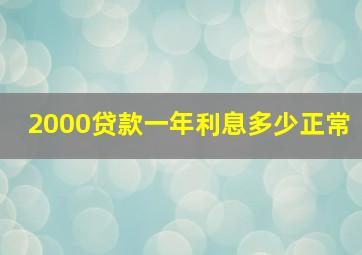 2000贷款一年利息多少正常